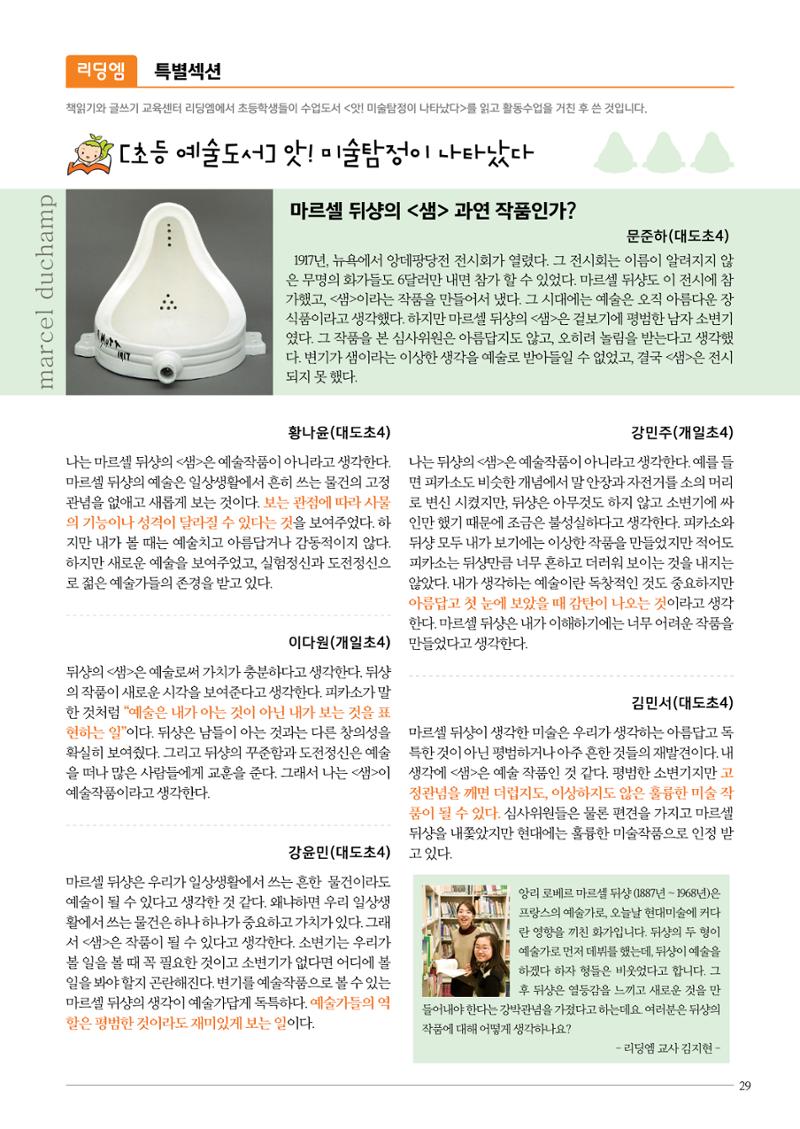 리딩엠 특별섹션

책읽기와 글쓰기 교육센터 리딩엠에서 초등학생들이 수업도서 <앗! 미술탐정이 나타났다>를 읽고 활동수업을 거친 후 쓴 것입니다.

[초등 예술도서] 앗! 미술탐정이 나타났다

marcel duchamp

마르셀 뒤샹의 <샘> 과연 작품인가?

문준하(대도초4)

1917년, 뉴욕에서 앙데팡당전 전시회가 열렸다. 그 전시회는 이름이 알려지지 않은 무명의 화가들도 6달러만 내면 참가 할 수 있었다. 마르셀 뒤샹도 이 전시에 참가했고, <샘>이라는 작품을 만들어서 냈다. 그 시대에는 예술은 오직 아름다운 장식품이라고 생각했다. 하지만 마르셀 뒤샹의 <샘>은 겉보기에 평범한 남자 소변기였다. 그 작품을 본 심사위원은 아름답지도 않고, 오히려 놀림을 받는다고 생각했다. 변기가 샘이라는 이상한 생각을 예술로 받아들일 수 없었고, 결국 <샘>은 전시되지 못 했다.

황나윤(대도초4)

나는 마르셀 뒤샹의 <샘>은 예술작품이 아니라고 생각한다. 마르셀 뒤샹의 예술은 일상생활에서 흔히 쓰는 물건의 고정관념을 없애고 새롭게 보는 것이다. 보는 관점에 따라 사물의 기능이나 성격이 달라질 수 있다는 것을 보여주었다. 하지만 내가 볼 때는 예술치고 아름답거나 감동적이지 않다. 하지만 새로운 예술을 보여주었고, 실험정신과 도전정신으로 젊은 예술가들의 존경을 받고 있다.

이다원(개일초4)

뒤샹의 <샘>은 예술로써 가치가 충분하다고 생각한다. 뒤샹의 작품이 새로운 시각을 보여준다고 생각한다. 피카소가 말한 것처럼 "예술은 내가 아는 것이 아닌 내가 보는 것을 표현하는 일"이다. 뒤샹은 남들이 아는 것과는 다른 창의성을 확실히 보여줬다. 그리고 뒤샹의 꾸준함과 도전정신은 예술을 떠나 많은 사람들에게 교훈을 준다. 그래서 나는 <샘>이 예술작품이라고 생각한다.

강윤민(대도초4)

마르셀 뒤샹은 우리가 일상생활에서 쓰는 흔한 물건이라도 예술이 될 수 있다고 생각한 것 같다. 왜냐하면 우리 일상생활에서 쓰는 물건은 하나 하나가 중요하고 가치가 있다. 그래서 <샘>은 작품이 될 수 있다고 생각한다. 소변기는 우리가 볼 일을 볼 때 꼭 필요한 것이고 소변기가 없다면 어디에 볼 일을 봐야 할지 곤란해진다. 변기를 예술작품으로 볼 수 있는 마르셀 뒤샹의 생각이 예술가답게 독특하다. 예술가들의 역할은 평범한 것이라도 재미있게 보는 일이다.

강민주(개일초4)

나는 뒤샹의 <샘>은 예술작품이 아니라고 생각한다. 예를 들면 피카소도 비슷한 개념에서 말 안장과 자전거를 소의 머리로 변신 시켰지만, 뒤샹은 아무것도 하지 않고 소변기에 싸인만 했기 때문에 조금은 불성실하다고 생각한다. 피카소와 뒤샹 모두 내가 보기에는 이상한 작품을 만들었지만 적어도 피카소는 뒤샹만큼 너무 흔하고 더러워 보이는 것을 내지는 않았다. 내가 생각하는 예술이란 독창적인 것도 중요하지만 아름답고 첫 눈에 보았을 때 감탄이 나오는 것이라고 생각한다. 마르셀 뒤샹은 내가 이해하기에는 너무 어려운 작품을 만들었다고 생각한다.

김민서(대도초4)

마르셀 뒤샹이 생각한 미술은 우리가 생각하는 아름답고 독특한 것이 아닌 평범하거나 아주 흔한 것들의 재발견이다. 내 생각에 <샘>은 예술 작품인 것 같다. 평범한 소변기지만 고정관념을 깨면 더럽지도, 이상하지도 않은 훌륭한 미술 작품이 될 수 있다. 심사위원들은 물론 편견을 가지고 마르셀 뒤샹을 내쫓았지만 현대에는 훌륭한 미술작품으로 인정 받고 있다.

앙리 로베르 마르셀 뒤샹 (1887년 ~ 1968년)은 프랑스의 예술가로, 오늘날 현대미술에 커다란 영향을 끼친 화가입니다. 뒤샹의 두 형이 예술가로 먼저 데뷔를 했는데, 뒤샹이 예술을 하겠다 하자 형들은 비웃었다고 합니다. 그 후 뒤샹은 열등감을 느끼고 새로운 것을 만들어내야 한다는 강박관념을 가졌다고 하는데요. 여러분은 뒤샹의 작품에 대해 어떻게 생각하나요?

- 리딩엠 교사 김지현 -

29